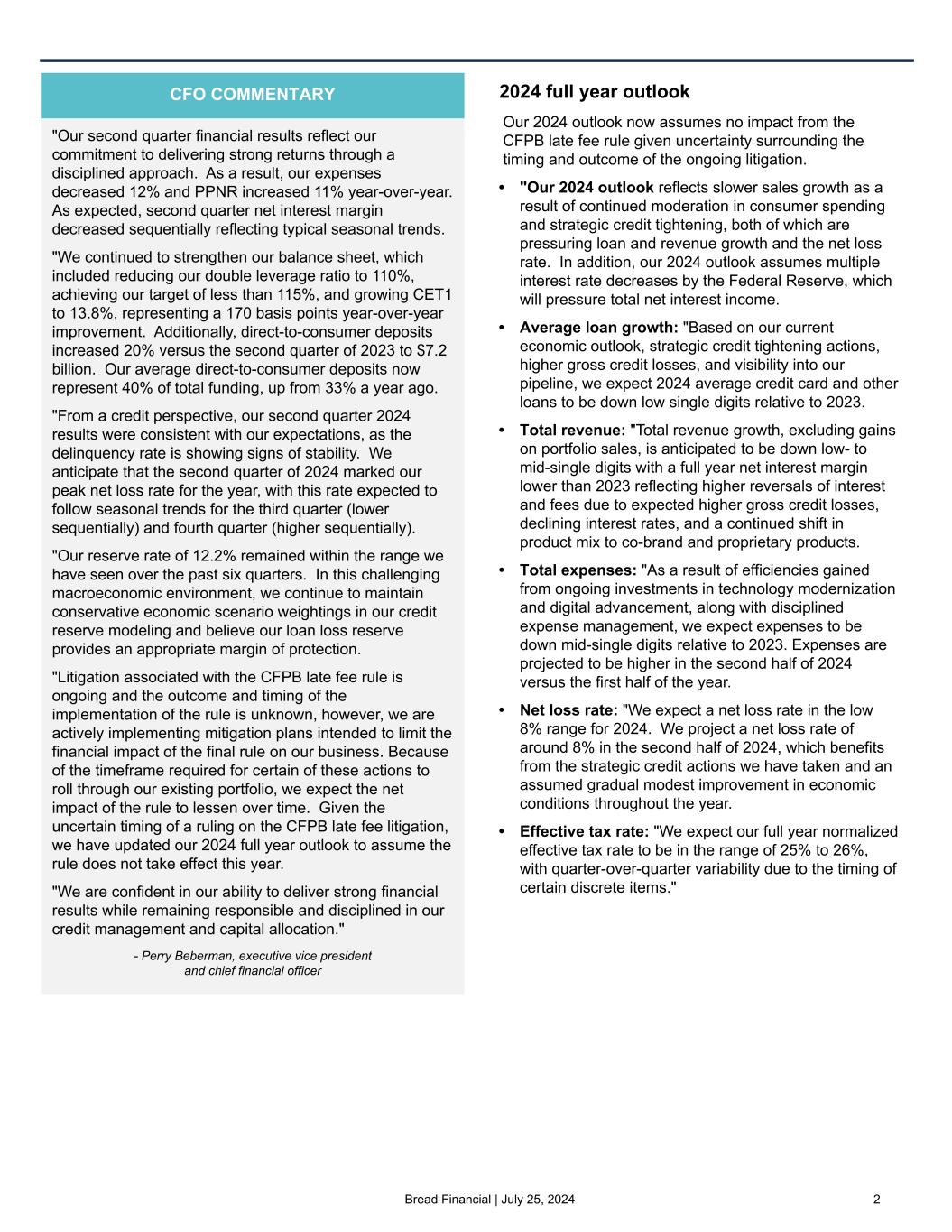 CFO COMMENTARY

"Our second quarter financial results reflect our commitment to delivering strong returns through a disciplined approach. As a result, our expenses decreased 12% and PPNR increased 11% year-over-year. As expected, second quarter net interest margin decreased sequentially reflecting typical seasonal trends.

"We continued to strengthen our balance sheet, which included reducing our double leverage ratio to 110%, achieving our target of less than 115%, and growing CET1 to 13.8%, representing a 170 basis points year-over-year improvement. Additionally, direct-to-consumer deposits increased 20% versus the second quarter of 2023 to $7.2 billion. Our average direct-to-consumer deposits now represent 40% of total funding, up from 33% a year ago.

"From a credit perspective, our second quarter 2024 results were consistent with our expectations, as the delinquency rate is showing signs of stability. We anticipate that the second quarter of 2024 marked our peak net loss rate for the year, with this rate expected to follow seasonal trends for the third quarter (lower sequentially) and fourth quarter (higher sequentially).

"Our reserve rate of 12.2% remained within the range we have seen over the past six quarters. In this challenging macroeconomic environment, we continue to maintain conservative economic scenario weightings in our credit reserve modeling and believe our loan loss reserve provides an appropriate margin of protection.

"Litigation associated with the CFPB late fee rule is ongoing and the outcome and timing of the implementation of the rule is unknown, however, we are actively implementing mitigation plans intended to limit the financial impact of the final rule on our business. Because of the timeframe required for certain of these actions to roll through our existing portfolio, we expect the net impact of the rule to lessen over time. Given the uncertain timing of a ruling on the CFPB late fee litigation, we have updated our 2024 full year outlook to assume the rule does not take effect this year.

"We are confident in our ability to deliver strong financial results while remaining responsible and disciplined in our credit management and capital allocation."

- Perry Beberman, executive vice president and chief financial officer

2024 full year outlook

Our 2024 outlook now assumes no impact from the CFPB late fee rule given uncertainty surrounding the timing and outcome of the ongoing litigation.

• "Our 2024 outlook reflects slower sales growth as a result of continued moderation in consumer spending and strategic credit tightening, both of which are pressuring loan and revenue growth and the net loss rate. In addition, our 2024 outlook assumes multiple interest rate decreases by the Federal Reserve, which will pressure total net interest income.

• Average loan growth: "Based on our current economic outlook, strategic credit tightening actions, higher gross credit losses, and visibility into our pipeline, we expect 2024 average credit card and other loans to be down low single digits relative to 2023.

• Total revenue: "Total revenue growth, excluding gains on portfolio sales, is anticipated to be down low- to mid-single digits with a full year net interest margin lower than 2023 reflecting higher reversals of interest and fees due to expected higher gross credit losses, declining interest rates, and a continued shift in product mix to co-brand and proprietary products.

• Total expenses: "As a result of efficiencies gained from ongoing investments in technology modernization and digital advancement, along with disciplined expense management, we expect expenses to be down mid-single digits relative to 2023. Expenses are projected to be higher in the second half of 2024 versus the first half of the year.

• Net loss rate: "We expect a net loss rate in the low 8% range for 2024. We project a net loss rate of around 8% in the second half of 2024, which benefits from the strategic credit actions we have taken and an assumed gradual modest improvement in economic conditions throughout the year.

• Effective tax rate: "We expect our full year normalized effective tax rate to be in the range of 25% to 26%, with quarter-over-quarter variability due to the timing of certain discrete items."

Bread Financial | July 25, 2024

2